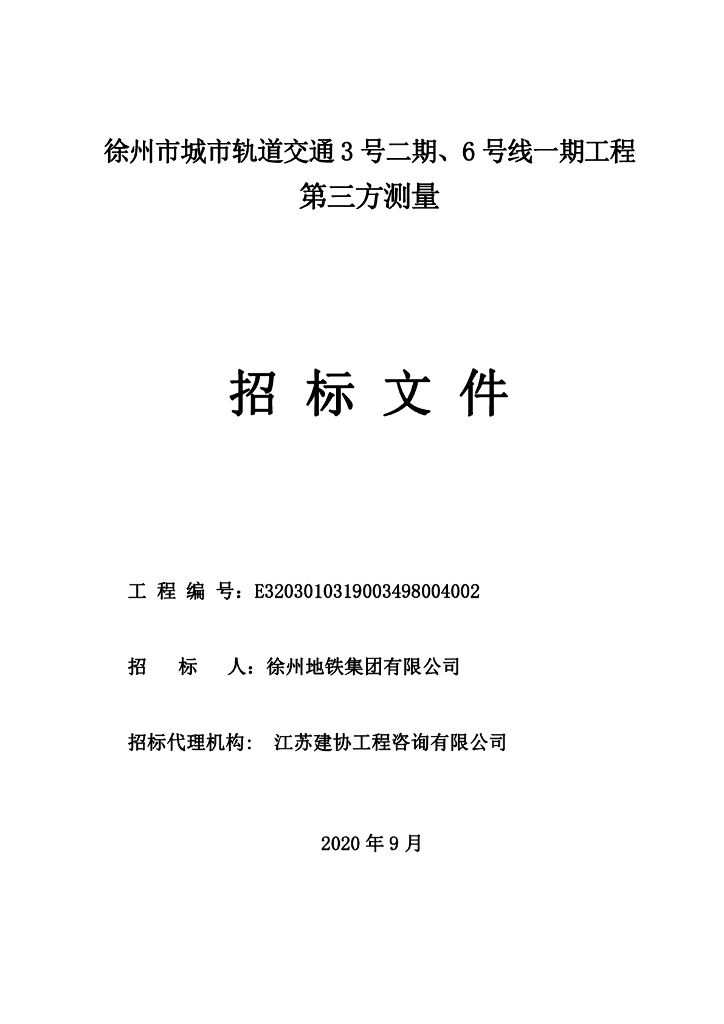 徐州市城市轨道交通 3 号二期、6 号线一期工程
第三方测量

招 标 文 件

工 程 编 号：E3203010319003498004002

招　　标　　人：徐州地铁集团有限公司

招标代理机构：　江苏建协工程咨询有限公司

2020 年 9 月